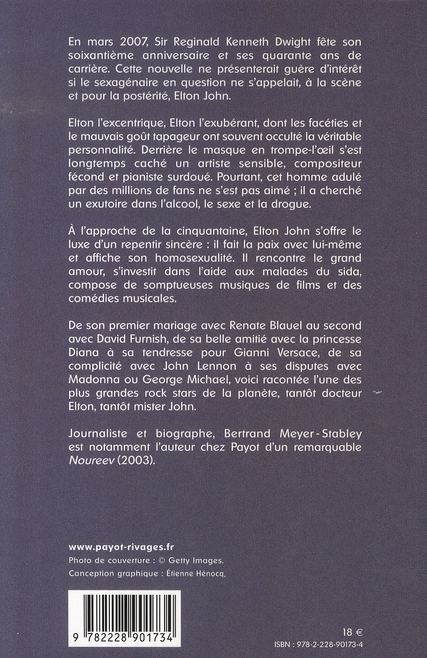 En mars 2007, Sir Reginald Kenneth Dwight fête son soixantième anniversaire et ses quarante ans de carrière. Cette nouvelle ne présenterait guère d'intérêt si le sexagénaire en question ne s'appelait, à la scène et pour la postérité, Elton John.

Elton l'excentrique, Elton l'exubérant, dont les facéties et le mauvais goût tapageur ont souvent occulté la véritable personnalité. Derrière le masque en trompe-l'œil s'est longtemps caché un artiste sensible, compositeur fécond et pianiste surdoué. Pourtant, cet homme adulé par des millions de fans ne s'est pas aimé ; il a cherché un exutoire dans l'alcool, le sexe et la drogue.

À l'approche de la cinquantaine, Elton John s'offre le luxe d'un repentir sincère : il fait la paix avec lui-même et affiche son homosexualité. Il rencontre le grand amour, s'investit dans l'aide aux malades du sida, compose de somptueuses musiques de films et des comédies musicales.

De son premier mariage avec Renate Blauel au second avec David Furnish, de sa belle amitié avec la princesse Diana à sa tendresse pour Gianni Versace, de sa complicité avec John Lennon à ses disputes avec Madonna ou George Michael, voici racontée l'une des plus grandes rock stars de la planète, tantôt docteur Elton, tantôt mister John.

Journaliste et biographe, Bertrand Meyer-Stabley est notamment l'auteur chez Payot d'un remarquable Noureev (2003).

www.payot-rivages.fr
Photo de couverture : © Getty Images.
Conception graphique : Étienne Hénocq.

9 782228 901734

18 €
ISBN : 978-2-228-90173-4